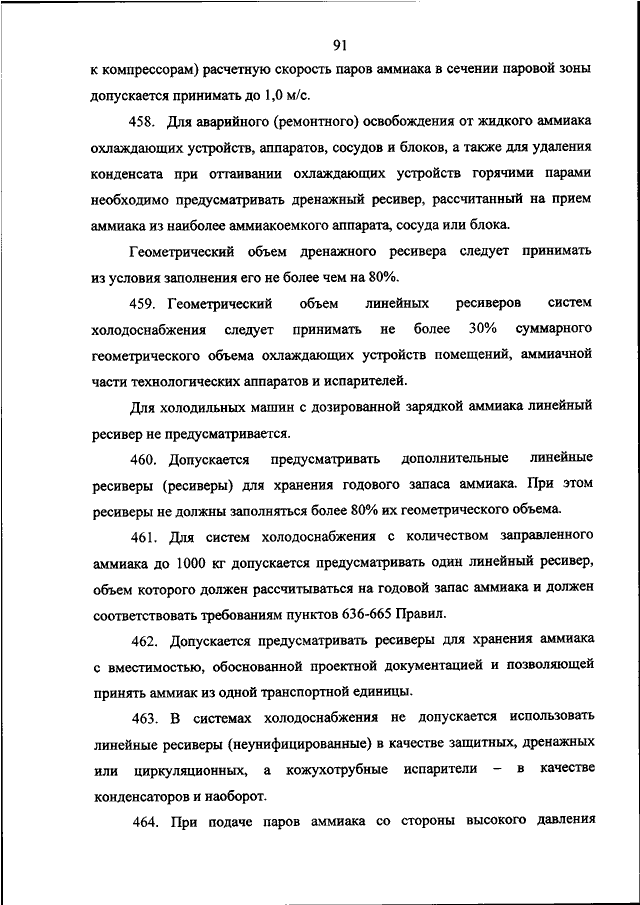 91

к компрессорам) расчетную скорость паров аммиака в сечении паровой зоны допускается принимать до 1,0 м/с.

458. Для аварийного (ремонтного) освобождения от жидкого аммиака охлаждающих устройств, аппаратов, сосудов и блоков, а также для удаления конденсата при оттаивании охлаждающих устройств горячими парами необходимо предусматривать дренажный ресивер, рассчитанный на прием аммиака из наиболее аммиакоемкого аппарата, сосуда или блока.

Геометрический объем дренажного ресивера следует принимать из условия заполнения его не более чем на 80%.

459. Геометрический объем линейных ресиверов систем холодоснабжения следует принимать не более 30% суммарного геометрического объема охлаждающих устройств помещений, аммиачной части технологических аппаратов и испарителей.

Для холодильных машин с дозированной зарядкой аммиака линейный ресивер не предусматривается.

460. Допускается предусматривать дополнительные линейные ресиверы (ресиверы) для хранения годового запаса аммиака. При этом ресиверы не должны заполняться более 80% их геометрического объема.

461. Для систем холодоснабжения с количеством заправленного аммиака до 1000 кг допускается предусматривать один линейный ресивер, объем которого должен рассчитываться на годовой запас аммиака и должен соответствовать требованиям пунктов 636-665 Правил.

462. Допускается предусматривать ресиверы для хранения аммиака с вместимостью, обоснованной проектной документацией и позволяющей принять аммиак из одной транспортной единицы.

463. В системах холодоснабжения не допускается использовать линейные ресиверы (неунифицированные) в качестве защитных, дренажных или циркуляционных, а кожухотрубные испарители – в качестве конденсаторов и наоборот.

464. При подаче паров аммиака со стороны высокого давления